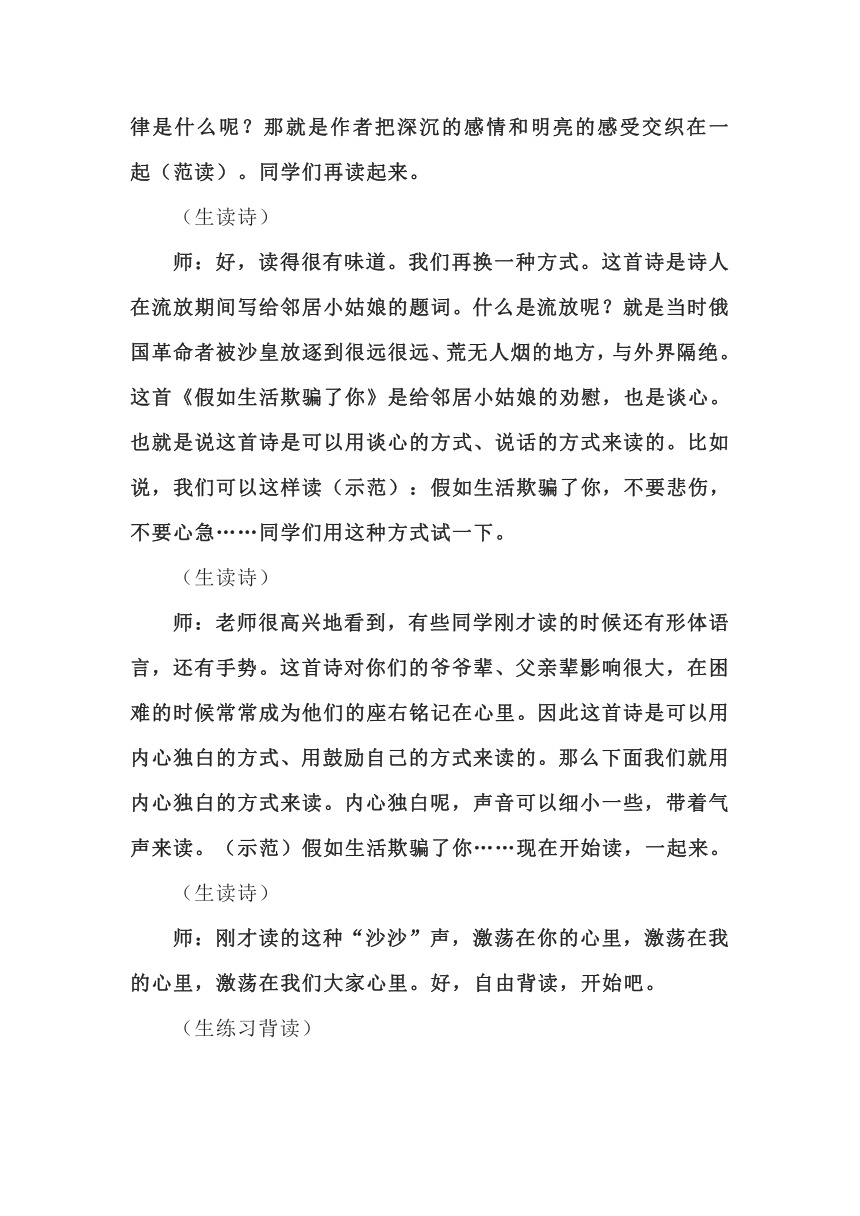 律是什么呢？那就是作者把深沉的感情和明亮的感受交织在一起（范读）。同学们再读起来。

（生读诗）

师：好，读得很有味道。我们再换一种方式。这首诗是诗人在流放期间写给邻居小姑娘的题词。什么是流放呢？就是当时俄国革命者被沙皇放逐到很远很远、荒无人烟的地方，与外界隔绝。这首《假如生活欺骗了你》是给邻居小姑娘的劝慰，也是谈心。也就是说这首诗是可以用谈心的方式、说话的方式来读的。比如说，我们可以这样读（示范）：假如生活欺骗了你，不要悲伤，不要心急……同学们用这种方式试一下。

（生读诗）

师：老师很高兴地看到，有些同学刚才读的时候还有形体语言，还有手势。这首诗对你们的爷爷辈、父亲辈影响很大，在困难的时候常常成为他们的座右铭记在心里。因此这首诗是可以用内心独白的方式、用鼓励自己的方式来读的。那么下面我们就用内心独白的方式来读。内心独白呢，声音可以细小一些，带着气声来读。（示范）假如生活欺骗了你……现在开始读，一起来。

（生读诗）

师：刚才读的这种“沙沙”声，激荡在你的心里，激荡在我的心里，激荡在我们大家心里。好，自由背读，开始吧。

（生练习背读）